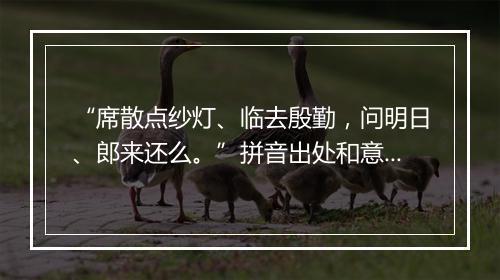 “席散点纱灯、临去殷勤，问明日、郎来还么。”拼音出处和意...